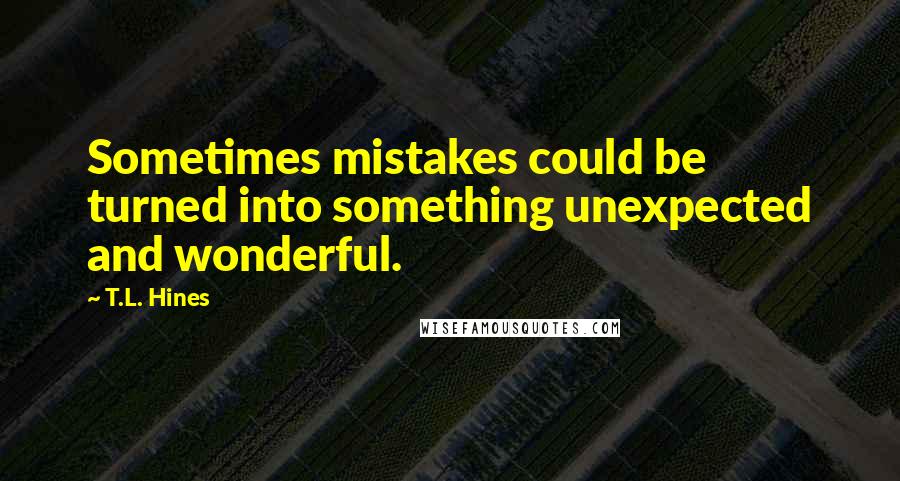 Sometimes mistakes could be turned into something unexpected and wonderful.

~ T.L. Hines

WISEFAMOUSQUOTES.COM